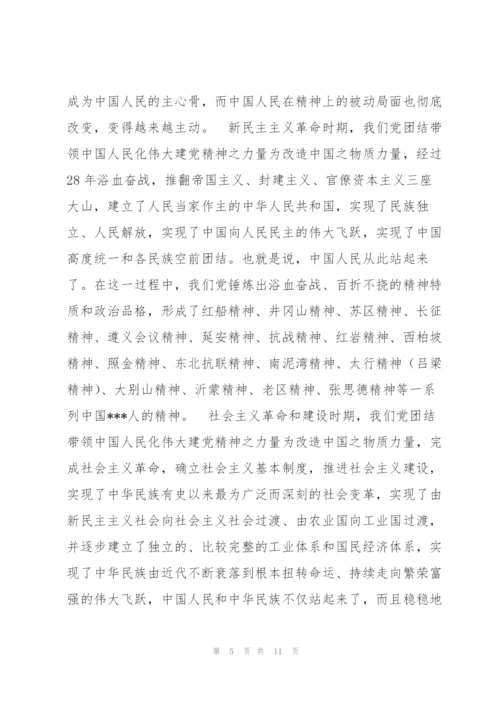 成为中国人民的主心骨，而中国人民在精神上的被动局面也彻底改变，变得越来越主动。  新民主主义革命时期，我们党团结带领中国人民化伟大建党精神之力量为改造中国之物质力量，经过28年浴血奋战，推翻帝国主义、封建主义、官僚资本主义三座大山，建立了人民当家作主的中华人民共和国，实现了民族独立、人民解放，实现了中国向人民民主的伟大飞跃，实现了中国高度统一和各民族空前团结。也就是说，中国人民从此站起来了。在这一过程中，我们党锤炼出浴血奋战、百折不挠的精神特质和政治品格，形成了红船精神、井冈山精神、苏区精神、长征精神、遵义会议精神、延安精神、抗战精神、红岩精神、西柏坡精神、照金精神、东北抗联精神、南泥湾精神、太行精神（吕梁精神）、大别山精神、沂蒙精神、老区精神、张思德精神等一系列中国***人的精神。  社会主义革命和建设时期，我们党团结带领中国人民化伟大建党精神之力量为改造中国之物质力量，完成社会主义革命，确立社会主义基本制度，推进社会主义建设，实现了中华民族有史以来最为广泛而深刻的社会变革，实现了由新民主主义社会向社会主义社会过渡、由农业国向工业国过渡，并逐步建立了独立的、比较完整的工业体系和国民经济体系，实现了中华民族由近代不断衰落到根本扭转命运、持续走向繁荣富强的伟大飞跃，中国人民和中华民族不仅站起来了，而且稳稳地

第 5 页 共 11 页